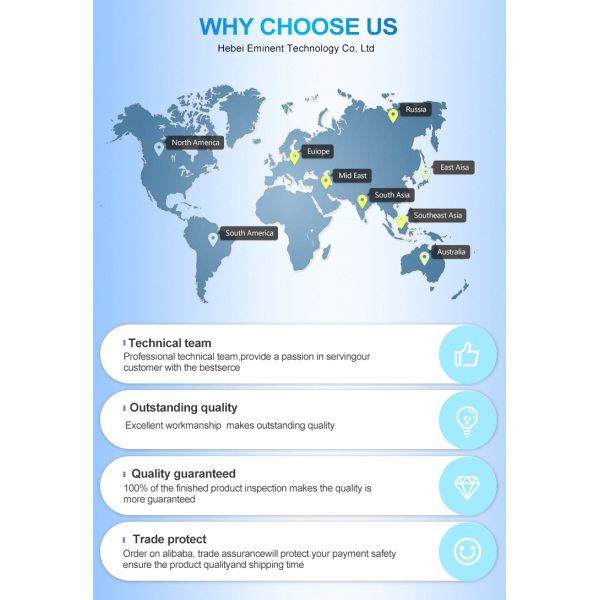 WHY CHOOSE US
Hebei Eminent Technology Co, Ltd

Russia

North America

Euiope

East Aisa

Mid East

South Asia

Southeast Asia

South America

Australia

Technical team
Professional technical team,provide a passion in servingour customer with the bestserce

Outstanding quality
Excellent workmanship makes outstanding quality

Quality guaranteed
100% of the finished product inspection makes the quality is more guaranteed

Trade protect
Order on alibaba, trade assurancewill protect your payment safety ensure the product qualityand shipping time